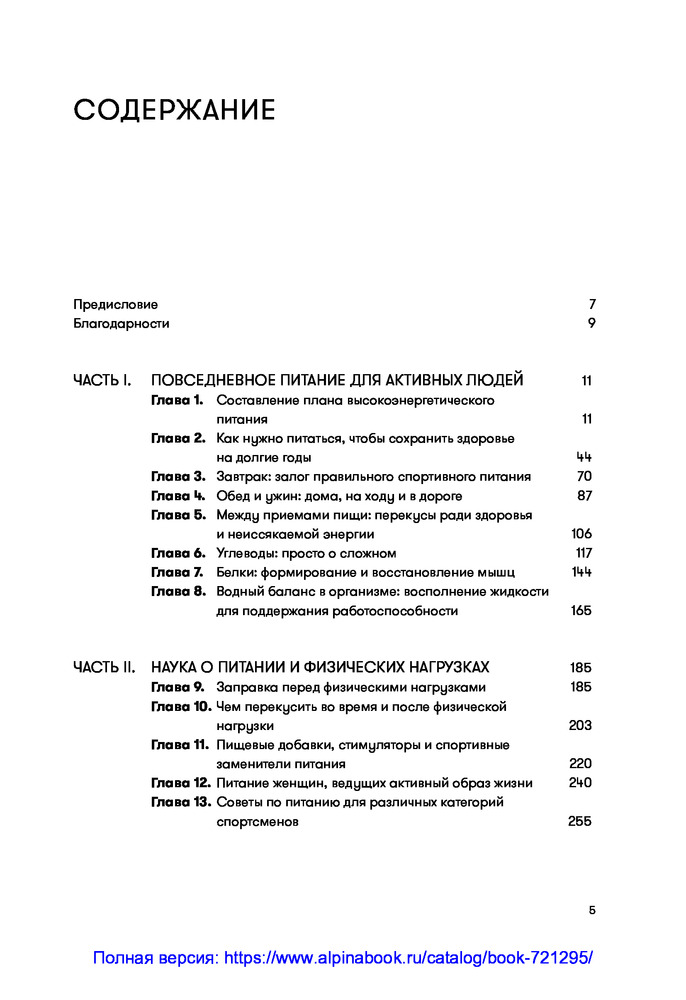 СОДЕРЖАНИЕ

Предисловие 7
Благодарности 9

ЧАСТЬ I. ПОВСЕДНЕВНОЕ ПИТАНИЕ ДЛЯ АКТИВНЫХ ЛЮДЕЙ 11
Глава 1. Составление плана высокоэнергетического питания 11
Глава 2. Как нужно питаться, чтобы сохранить здоровье на долгие годы 44
Глава 3. Завтрак: залог правильного спортивного питания 70
Глава 4. Обед и ужин: дома, на ходу и в дороге 87
Глава 5. Между приемами пищи: перекусы ради здоровья и неиссякаемой энергии 106
Глава 6. Углеводы: просто о сложном 117
Глава 7. Белки: формирование и восстановление мышц 144
Глава 8. Водный баланс в организме: восполнение жидкости для поддержания работоспособности 165

ЧАСТЬ II. НАУКА О ПИТАНИИ И ФИЗИЧЕСКИХ НАГРУЗКАХ 185
Глава 9. Заправка перед физическими нагрузками 185
Глава 10. Чем перекусить во время и после физической нагрузки 203
Глава 11. Пищевые добавки, стимуляторы и спортивные заменители питания 220
Глава 12. Питание женщин, ведущих активный образ жизни 240
Глава 13. Советы по питанию для различных категорий спортсменов 255

5

Полная версия: https://www.alpinabook.ru/catalog/book-721295/